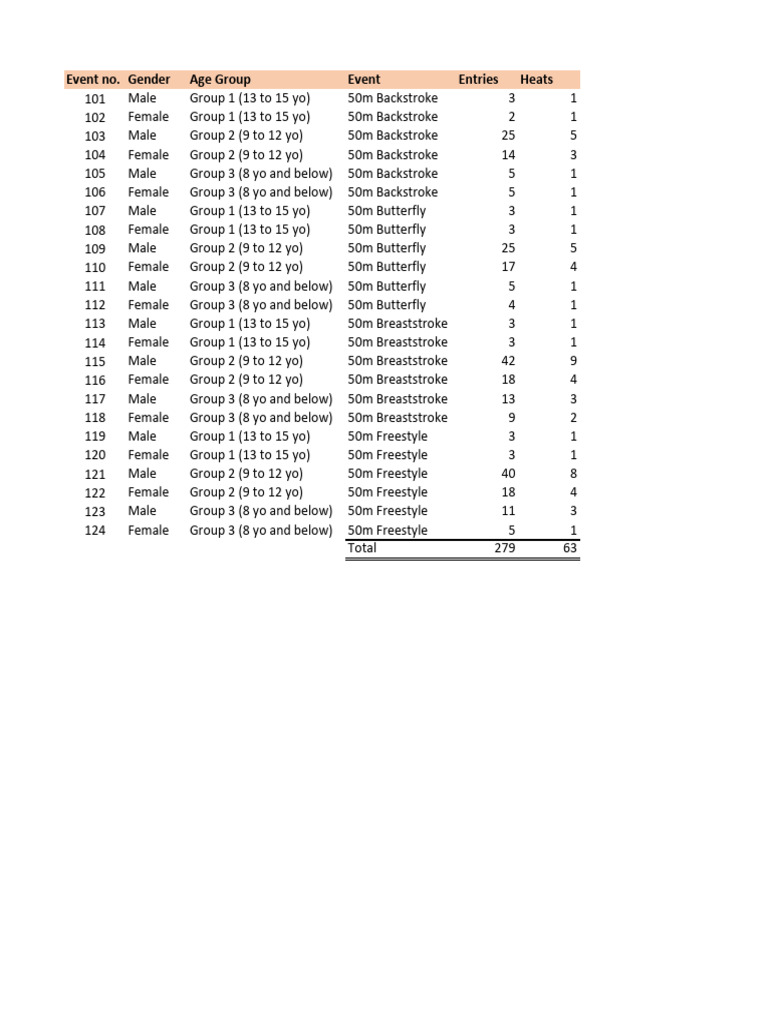 | Event no. | Gender | Age Group | Event | Entries | Heats |
|---|---|---|---|---|---|
| 101 | Male | Group 1 (13 to 15 yo) | 50m Backstroke | 3 | 1 |
| 102 | Female | Group 1 (13 to 15 yo) | 50m Backstroke | 2 | 1 |
| 103 | Male | Group 2 (9 to 12 yo) | 50m Backstroke | 25 | 5 |
| 104 | Female | Group 2 (9 to 12 yo) | 50m Backstroke | 14 | 3 |
| 105 | Male | Group 3 (8 yo and below) | 50m Backstroke | 5 | 1 |
| 106 | Female | Group 3 (8 yo and below) | 50m Backstroke | 5 | 1 |
| 107 | Male | Group 1 (13 to 15 yo) | 50m Butterfly | 3 | 1 |
| 108 | Female | Group 1 (13 to 15 yo) | 50m Butterfly | 3 | 1 |
| 109 | Male | Group 2 (9 to 12 yo) | 50m Butterfly | 25 | 5 |
| 110 | Female | Group 2 (9 to 12 yo) | 50m Butterfly | 17 | 4 |
| 111 | Male | Group 3 (8 yo and below) | 50m Butterfly | 5 | 1 |
| 112 | Female | Group 3 (8 yo and below) | 50m Butterfly | 4 | 1 |
| 113 | Male | Group 1 (13 to 15 yo) | 50m Breaststroke | 3 | 1 |
| 114 | Female | Group 1 (13 to 15 yo) | 50m Breaststroke | 3 | 1 |
| 115 | Male | Group 2 (9 to 12 yo) | 50m Breaststroke | 42 | 9 |
| 116 | Female | Group 2 (9 to 12 yo) | 50m Breaststroke | 18 | 4 |
| 117 | Male | Group 3 (8 yo and below) | 50m Breaststroke | 13 | 3 |
| 118 | Female | Group 3 (8 yo and below) | 50m Breaststroke | 9 | 2 |
| 119 | Male | Group 1 (13 to 15 yo) | 50m Freestyle | 3 | 1 |
| 120 | Female | Group 1 (13 to 15 yo) | 50m Freestyle | 3 | 1 |
| 121 | Male | Group 2 (9 to 12 yo) | 50m Freestyle | 40 | 8 |
| 122 | Female | Group 2 (9 to 12 yo) | 50m Freestyle | 18 | 4 |
| 123 | Male | Group 3 (8 yo and below) | 50m Freestyle | 11 | 3 |
| 124 | Female | Group 3 (8 yo and below) | 50m Freestyle | 5 | 1 |
| | | | Total | 279 | 63 |